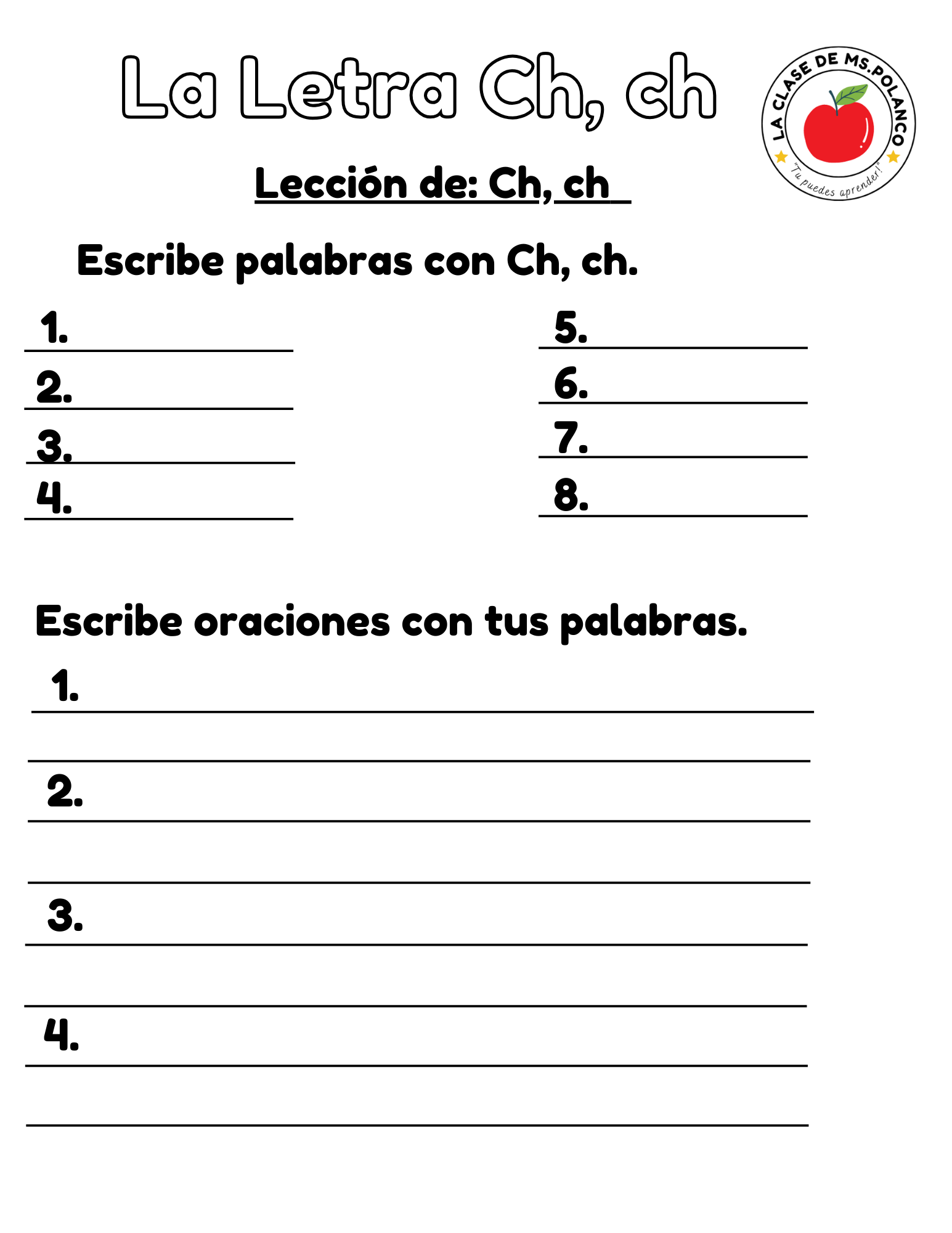 La Letra Ch, ch

LA CLASE DE MS.POLANCO
"Tu puedes aprender!"

Lección de: Ch, ch

Escribe palabras con Ch, ch.

1.
2.
3.
4.

5.
6.
7.
8.

Escribe oraciones con tus palabras.

1.

2.

3.

4.